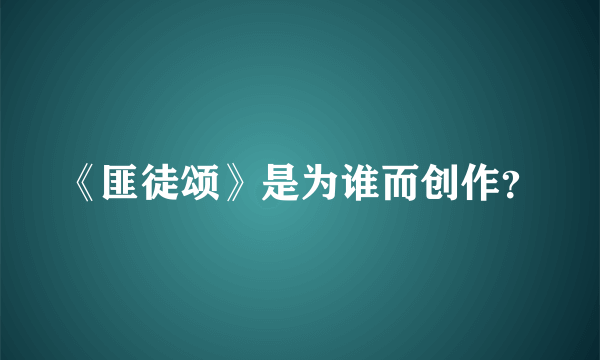 《匪徒颂》是为谁而创作？